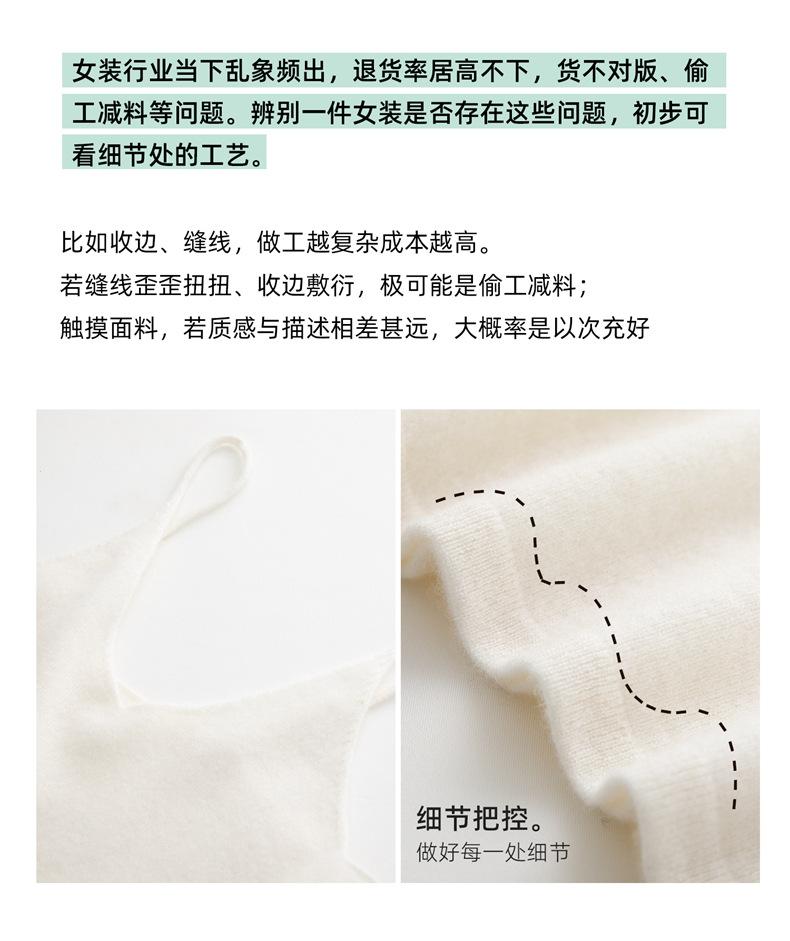 女装行业当下乱象频出，退货率居高不下，货不对版、偷工减料等问题。辨别一件女装是否存在这些问题，初步可看细节处的工艺。

比如收边、缝线，做工越复杂成本越高。
若缝线歪歪扭扭、收边敷衍，极可能是偷工减料；
触摸面料，若质感与描述相差甚远，大概率是以次充好

细节把控。
做好每一处细节